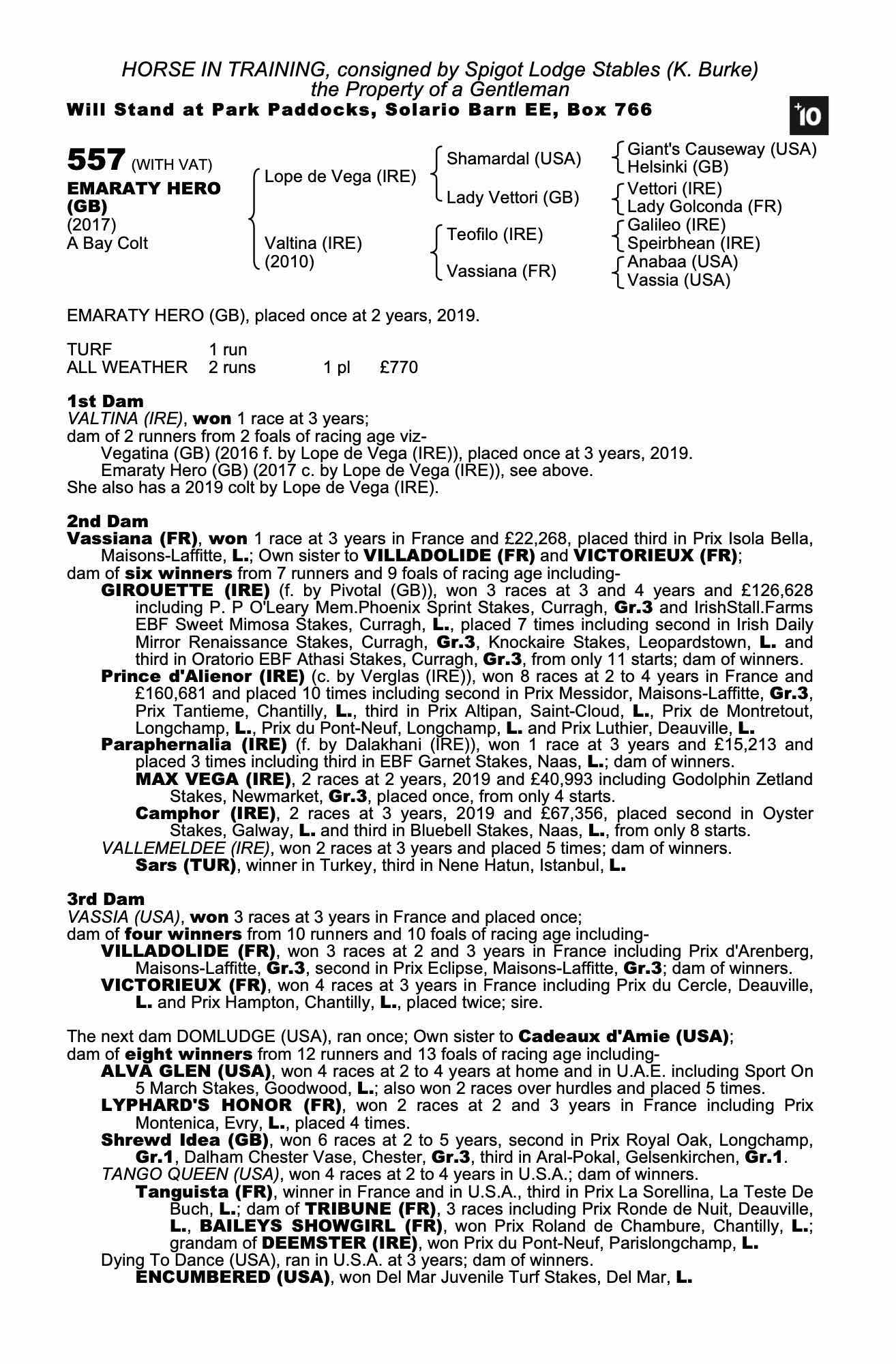 HORSE IN TRAINING, consigned by Spigot Lodge Stables (K. Burke)
the Property of a Gentleman
Will Stand at Park Paddocks, Solario Barn EE, Box 766

+10

557 (WITH VAT)
EMARATY HERO (GB)
(2017)
A Bay Colt

Lope de Vega (IRE)
Valtina (IRE) (2010)

Shamardal (USA)
Lady Vettori (GB)
Teofilo (IRE)
Vassiana (FR)

Giant's Causeway (USA)
Helsinki (GB)
Vettori (IRE)
Lady Golconda (FR)
Galileo (IRE)
Speirbhean (IRE)
Anabaa (USA)
Vassia (USA)

EMARATY HERO (GB), placed once at 2 years, 2019.

| TURF | 1 run | | |
|---|---|---|---|
| ALL WEATHER | 2 runs | 1 pl | £770 |

1st Dam
VALTINA (IRE), won 1 race at 3 years;
dam of 2 runners from 2 foals of racing age viz-
Vegatina (GB) (2016 f. by Lope de Vega (IRE)), placed once at 3 years, 2019.
Emaraty Hero (GB) (2017 c. by Lope de Vega (IRE)), see above.
She also has a 2019 colt by Lope de Vega (IRE).

2nd Dam
Vassiana (FR), won 1 race at 3 years in France and £22,268, placed third in Prix Isola Bella, Maisons-Laffitte, L.; Own sister to VILLADOLIDE (FR) and VICTORIEUX (FR);
dam of six winners from 7 runners and 9 foals of racing age including-
GIROUETTE (IRE) (f. by Pivotal (GB)), won 3 races at 3 and 4 years and £126,628 including P. P O'Leary Mem.Phoenix Sprint Stakes, Curragh, Gr.3 and IrishStall.Farms EBF Sweet Mimosa Stakes, Curragh, L., placed 7 times including second in Irish Daily Mirror Renaissance Stakes, Curragh, Gr.3, Knockaire Stakes, Leopardstown, L. and third in Oratorio EBF Athasi Stakes, Curragh, Gr.3, from only 11 starts; dam of winners.
Prince d'Alienor (IRE) (c. by Verglas (IRE)), won 8 races at 2 to 4 years in France and £160,681 and placed 10 times including second in Prix Messidor, Maisons-Laffitte, Gr.3, Prix Tantieme, Chantilly, L., third in Prix Altipan, Saint-Cloud, L., Prix de Montretout, Longchamp, L., Prix du Pont-Neuf, Longchamp, L. and Prix Luthier, Deauville, L.
Paraphernalia (IRE) (f. by Dalakhani (IRE)), won 1 race at 3 years and £15,213 and placed 3 times including third in EBF Garnet Stakes, Naas, L.; dam of winners.
MAX VEGA (IRE), 2 races at 2 years, 2019 and £40,993 including Godolphin Zetland Stakes, Newmarket, Gr.3, placed once, from only 4 starts.
Camphor (IRE), 2 races at 3 years, 2019 and £67,356, placed second in Oyster Stakes, Galway, L. and third in Bluebell Stakes, Naas, L., from only 8 starts.
VALLEMELDEE (IRE), won 2 races at 3 years and placed 5 times; dam of winners.
Sars (TUR), winner in Turkey, third in Nene Hatun, Istanbul, L.

3rd Dam
VASSIA (USA), won 3 races at 3 years in France and placed once;
dam of four winners from 10 runners and 10 foals of racing age including-
VILLADOLIDE (FR), won 3 races at 2 and 3 years in France including Prix d'Arenberg, Maisons-Laffitte, Gr.3, second in Prix Eclipse, Maisons-Laffitte, Gr.3; dam of winners.
VICTORIEUX (FR), won 4 races at 3 years in France including Prix du Cercle, Deauville, L. and Prix Hampton, Chantilly, L., placed twice; sire.

The next dam DOMLUDGE (USA), ran once; Own sister to Cadeaux d'Amie (USA);
dam of eight winners from 12 runners and 13 foals of racing age including-
ALVA GLEN (USA), won 4 races at 2 to 4 years at home and in U.A.E. including Sport On 5 March Stakes, Goodwood, L.; also won 2 races over hurdles and placed 5 times.
LYPHARD'S HONOR (FR), won 2 races at 2 and 3 years in France including Prix Montenica, Evry, L., placed 4 times.
Shrewd Idea (GB), won 6 races at 2 to 5 years, second in Prix Royal Oak, Longchamp, Gr.1, Dalham Chester Vase, Chester, Gr.3, third in Aral-Pokal, Gelsenkirchen, Gr.1.
TANGO QUEEN (USA), won 4 races at 2 to 4 years in U.S.A.; dam of winners.
Tanguista (FR), winner in France and in U.S.A., third in Prix La Sorellina, La Teste De Buch, L.; dam of TRIBUNE (FR), 3 races including Prix Ronde de Nuit, Deauville, L., BAILEYS SHOWGIRL (FR), won Prix Roland de Chambure, Chantilly, L.; grandam of DEEMSTER (IRE), won Prix du Pont-Neuf, Parislongchamp, L.
Dying To Dance (USA), ran in U.S.A. at 3 years; dam of winners.
ENCUMBERED (USA), won Del Mar Juvenile Turf Stakes, Del Mar, L.